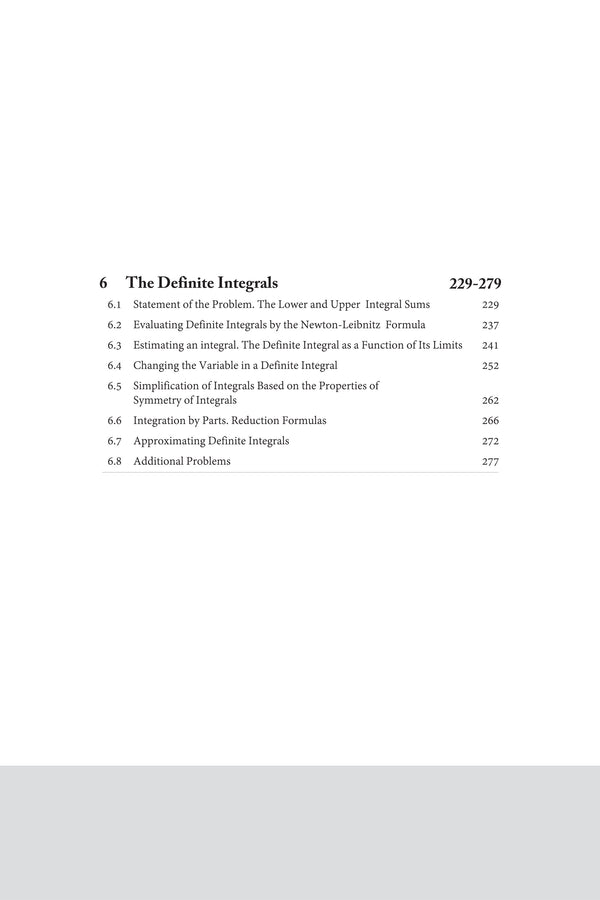 6 The Definite Integrals 229-279

6.1 Statement of the Problem. The Lower and Upper Integral Sums 229

6.2 Evaluating Definite Integrals by the Newton-Leibnitz Formula 237

6.3 Estimating an integral. The Definite Integral as a Function of Its Limits 241

6.4 Changing the Variable in a Definite Integral 252

6.5 Simplification of Integrals Based on the Properties of Symmetry of Integrals 262

6.6 Integration by Parts. Reduction Formulas 266

6.7 Approximating Definite Integrals 272

6.8 Additional Problems 277